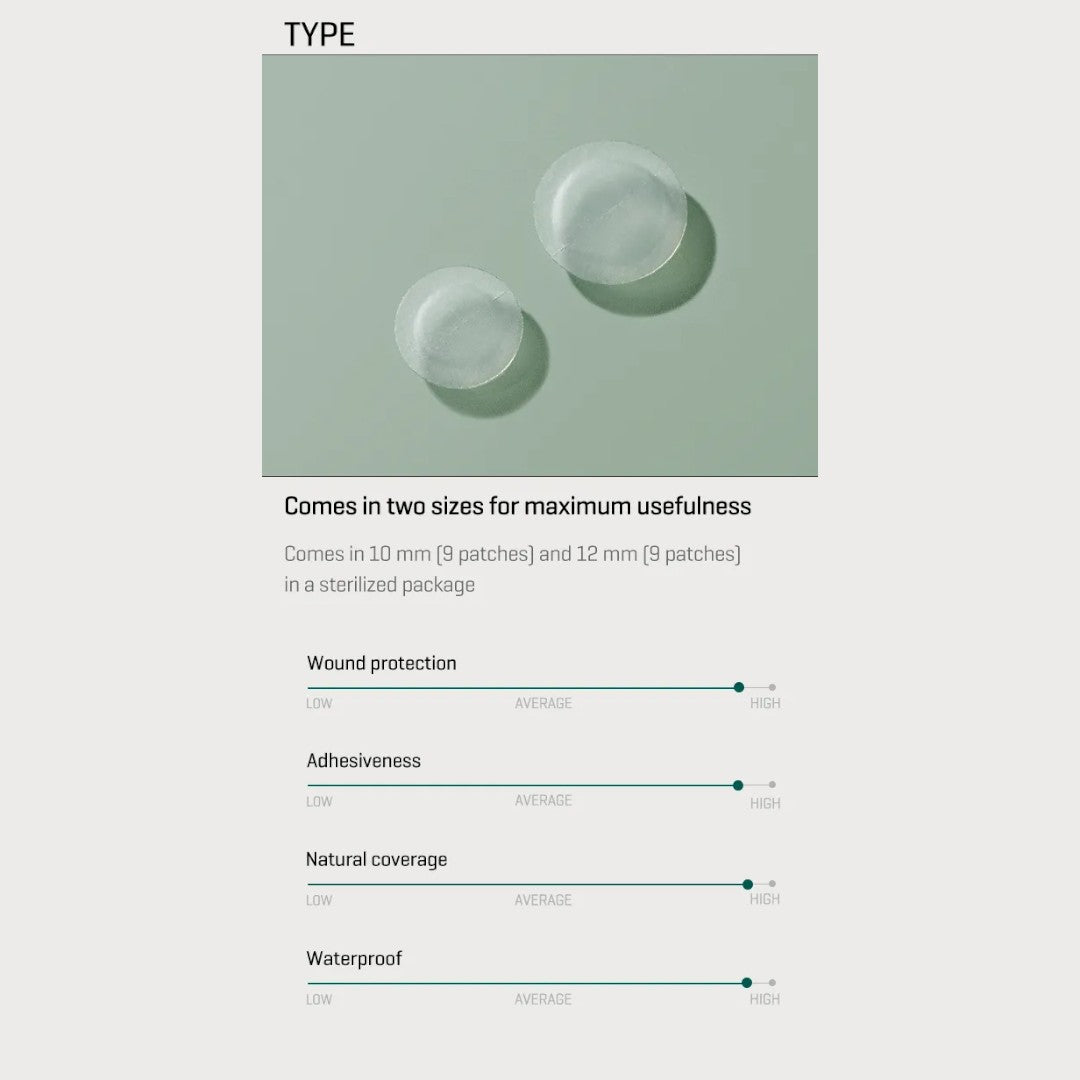 TYPE

Comes in two sizes for maximum usefulness

Comes in 10 mm (9 patches) and 12 mm (9 patches) in a sterilized package

Wound protection
LOW AVERAGE HIGH

Adhesiveness
LOW AVERAGE HIGH

Natural coverage
LOW AVERAGE HIGH

Waterproof
LOW AVERAGE HIGH